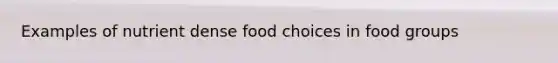 Examples of nutrient dense food choices in food groups